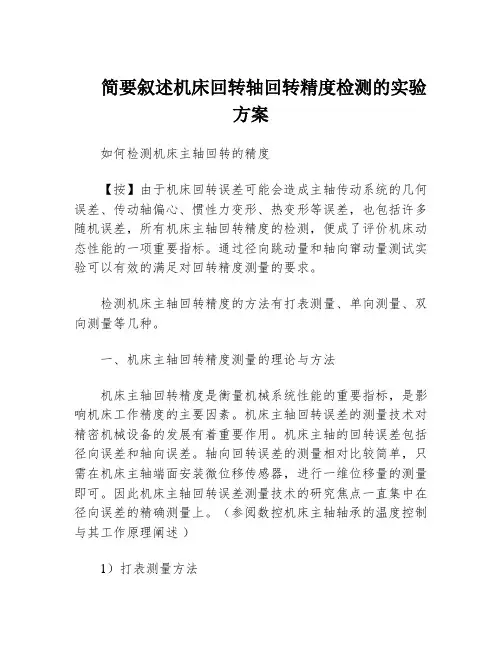 简要叙述机床回转轴回转精度检测的实验方案

如何检测机床主轴回转的精度

【按】由于机床回转误差可能会造成主轴传动系统的几何误差、传动轴偏心、惯性力变形、热变形等误差，也包括许多随机误差，所有机床主轴回转精度的检测，便成了评价机床动态性能的一项重要指标。通过径向跳动量和轴向窜动量测试实验可以有效的满足对回转精度测量的要求。

检测机床主轴回转精度的方法有打表测量、单向测量、双向测量等几种。

一、机床主轴回转精度测量的理论与方法

机床主轴回转精度是衡量机械系统性能的重要指标，是影响机床工作精度的主要因素。机床主轴回转误差的测量技术对精密机械设备的发展有着重要作用。机床主轴的回转误差包括径向误差和轴向误差。轴向回转误差的测量相对比较简单，只需在机床主轴端面安装微位移传感器，进行一维位移量的测量即可。因此机床主轴回转误差测量技术的研究焦点一直集中在径向误差的精确测量上。（参阅数控机床主轴轴承的温度控制与其工作原理阐述）

1）打表测量方法